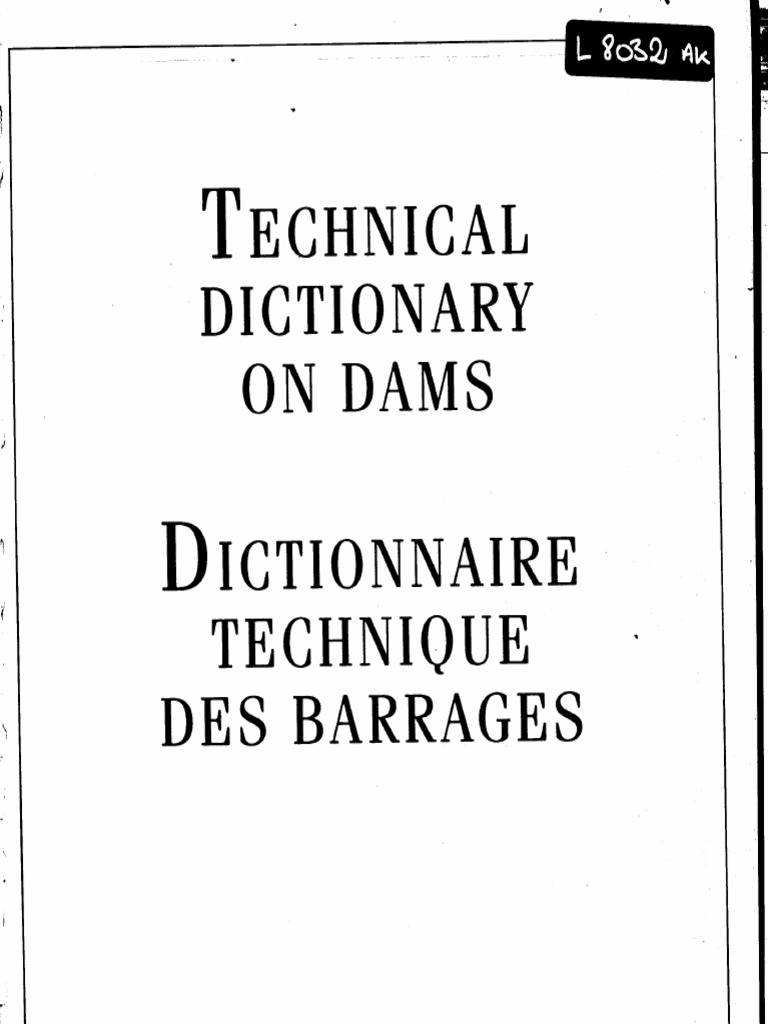 L 8032 AK

TECHNICAL
DICTIONARY
ON DAMS

DICTIONNAIRE
TECHNIQUE
DES BARRAGES